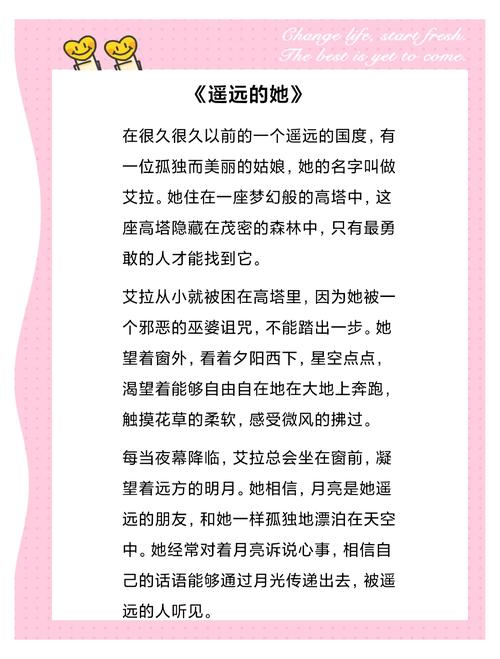 Change life, start fresh.
The best is yet to come.

《遥远的她》

在很久很久以前的一个遥远的国度，有一位孤独而美丽的姑娘，她的名字叫做艾拉。她住在一座梦幻般的高塔中，这座高塔隐藏在茂密的森林中，只有最勇敢的人才能找到它。

艾拉从小就被困在高塔里，因为她被一个邪恶的巫婆诅咒，不能踏出一步。她望着窗外，看着夕阳西下，星空点点，渴望着能够自由自在地在大地上奔跑，触摸花草的柔软，感受微风的拂过。

每当夜幕降临，艾拉总会坐在窗前，凝望着远方的明月。她相信，月亮是她遥远的朋友，和她一样孤独地漂泊在天空中。她经常对着月亮诉说心事，相信自己的话语能够通过月光传递出去，被遥远的人听见。